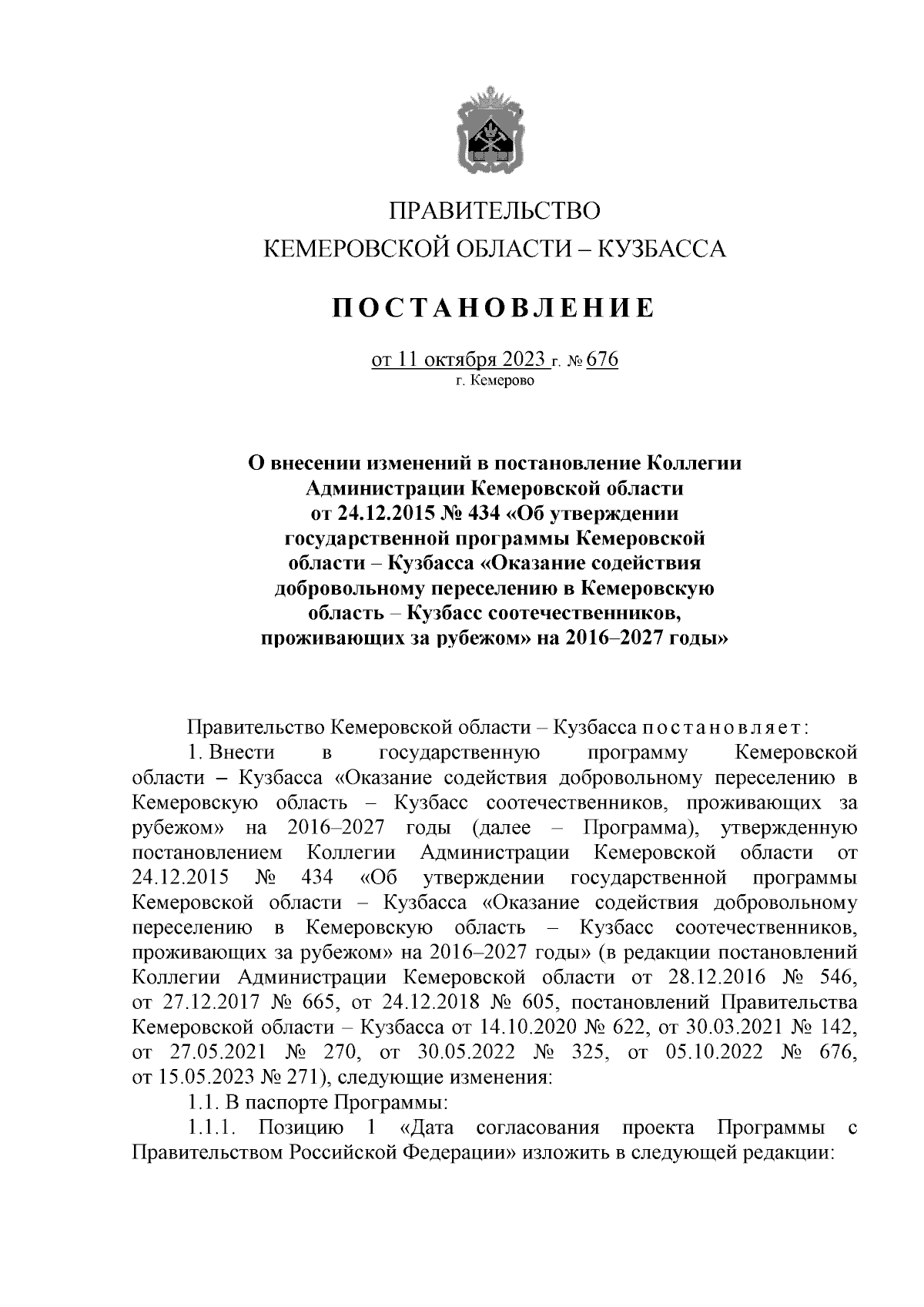 ПРАВИТЕЛЬСТВО
КЕМЕРОВСКОЙ ОБЛАСТИ – КУЗБАССА

ПОСТАНОВЛЕНИЕ

от 11 октября 2023 г. № 676
г. Кемерово

О внесении изменений в постановление Коллегии Администрации Кемеровской области от 24.12.2015 № 434 «Об утверждении государственной программы Кемеровской области – Кузбасса «Оказание содействия добровольному переселению в Кемеровскую область – Кузбасс соотечественников, проживающих за рубежом» на 2016–2027 годы»

Правительство Кемеровской области – Кузбасса постановляет:

1. Внести в государственную программу Кемеровской области – Кузбасса «Оказание содействия добровольному переселению в Кемеровскую область – Кузбасс соотечественников, проживающих за рубежом» на 2016–2027 годы (далее – Программа), утвержденную постановлением Коллегии Администрации Кемеровской области от 24.12.2015 № 434 «Об утверждении государственной программы Кемеровской области – Кузбасса «Оказание содействия добровольному переселению в Кемеровскую область – Кузбасс соотечественников, проживающих за рубежом» на 2016–2027 годы» (в редакции постановлений Коллегии Администрации Кемеровской области от 28.12.2016 № 546, от 27.12.2017 № 665, от 24.12.2018 № 605, постановлений Правительства Кемеровской области – Кузбасса от 14.10.2020 № 622, от 30.03.2021 № 142, от 27.05.2021 № 270, от 30.05.2022 № 325, от 05.10.2022 № 676, от 15.05.2023 № 271), следующие изменения:

1.1. В паспорте Программы:

1.1.1. Позицию 1 «Дата согласования проекта Программы с Правительством Российской Федерации» изложить в следующей редакции: